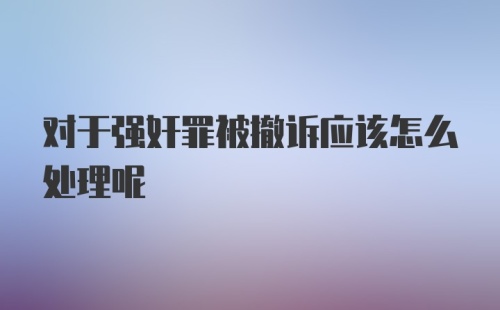 对于强奸罪被撤诉应该怎么处理呢